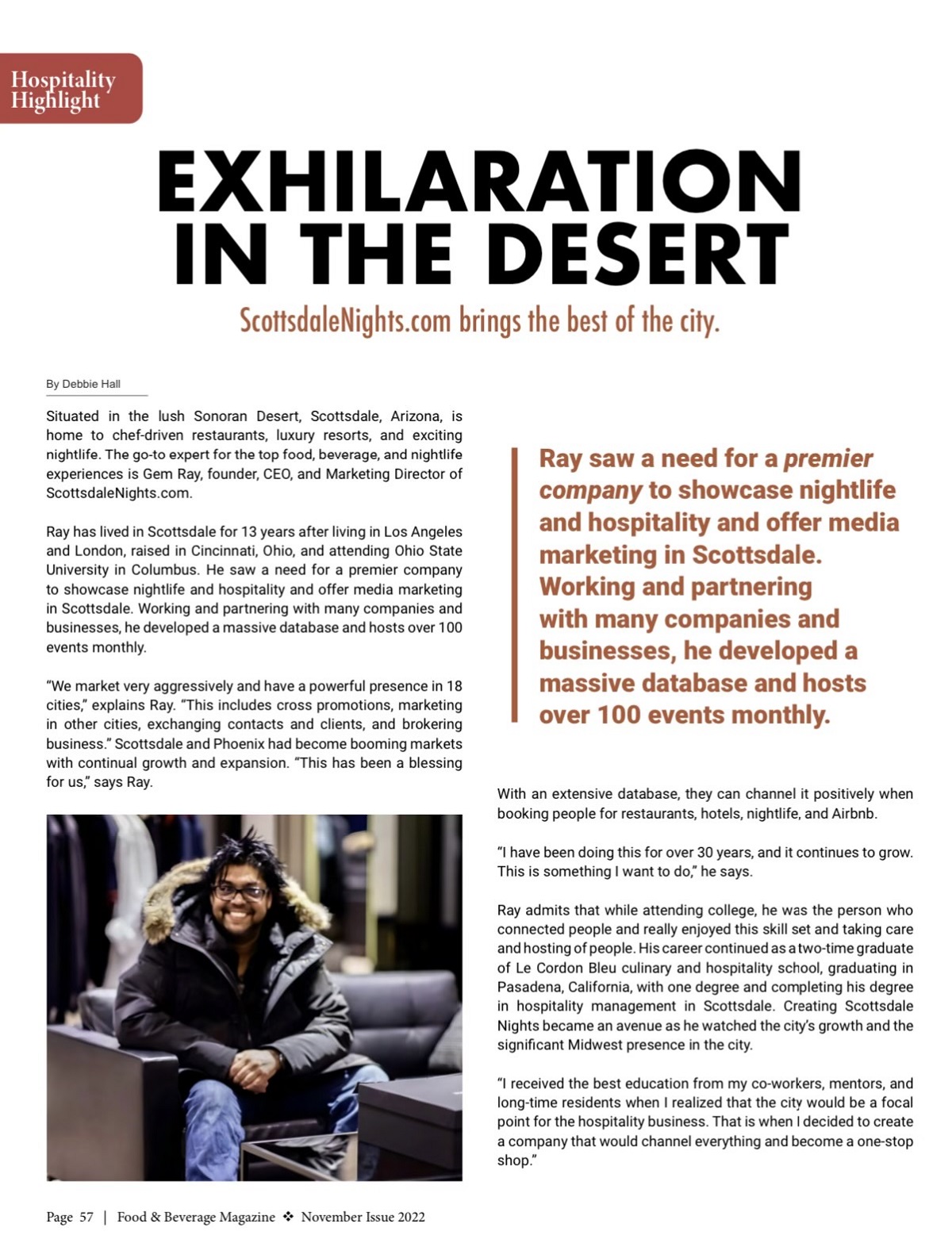 Hospitality Highlight

EXHILARATION IN THE DESERT

ScottsdaleNights.com brings the best of the city.

By Debbie Hall

Situated in the lush Sonoran Desert, Scottsdale, Arizona, is home to chef-driven restaurants, luxury resorts, and exciting nightlife. The go-to expert for the top food, beverage, and nightlife experiences is Gem Ray, founder, CEO, and Marketing Director of ScottsdaleNights.com.

Ray has lived in Scottsdale for 13 years after living in Los Angeles and London, raised in Cincinnati, Ohio, and attending Ohio State University in Columbus. He saw a need for a premier company to showcase nightlife and hospitality and offer media marketing in Scottsdale. Working and partnering with many companies and businesses, he developed a massive database and hosts over 100 events monthly.

"We market very aggressively and have a powerful presence in 18 cities," explains Ray. "This includes cross promotions, marketing in other cities, exchanging contacts and clients, and brokering business." Scottsdale and Phoenix had become booming markets with continual growth and expansion. "This has been a blessing for us," says Ray.

Ray saw a need for a premier company to showcase nightlife and hospitality and offer media marketing in Scottsdale. Working and partnering with many companies and businesses, he developed a massive database and hosts over 100 events monthly.

With an extensive database, they can channel it positively when booking people for restaurants, hotels, nightlife, and Airbnb.

"I have been doing this for over 30 years, and it continues to grow. This is something I want to do," he says.

Ray admits that while attending college, he was the person who connected people and really enjoyed this skill set and taking care and hosting of people. His career continued as a two-time graduate of Le Cordon Bleu culinary and hospitality school, graduating in Pasadena, California, with one degree and completing his degree in hospitality management in Scottsdale. Creating Scottsdale Nights became an avenue as he watched the city's growth and the significant Midwest presence in the city.

"I received the best education from my co-workers, mentors, and long-time residents when I realized that the city would be a focal point for the hospitality business. That is when I decided to create a company that would channel everything and become a one-stop shop."

Page 57 | Food & Beverage Magazine ❖ November Issue 2022